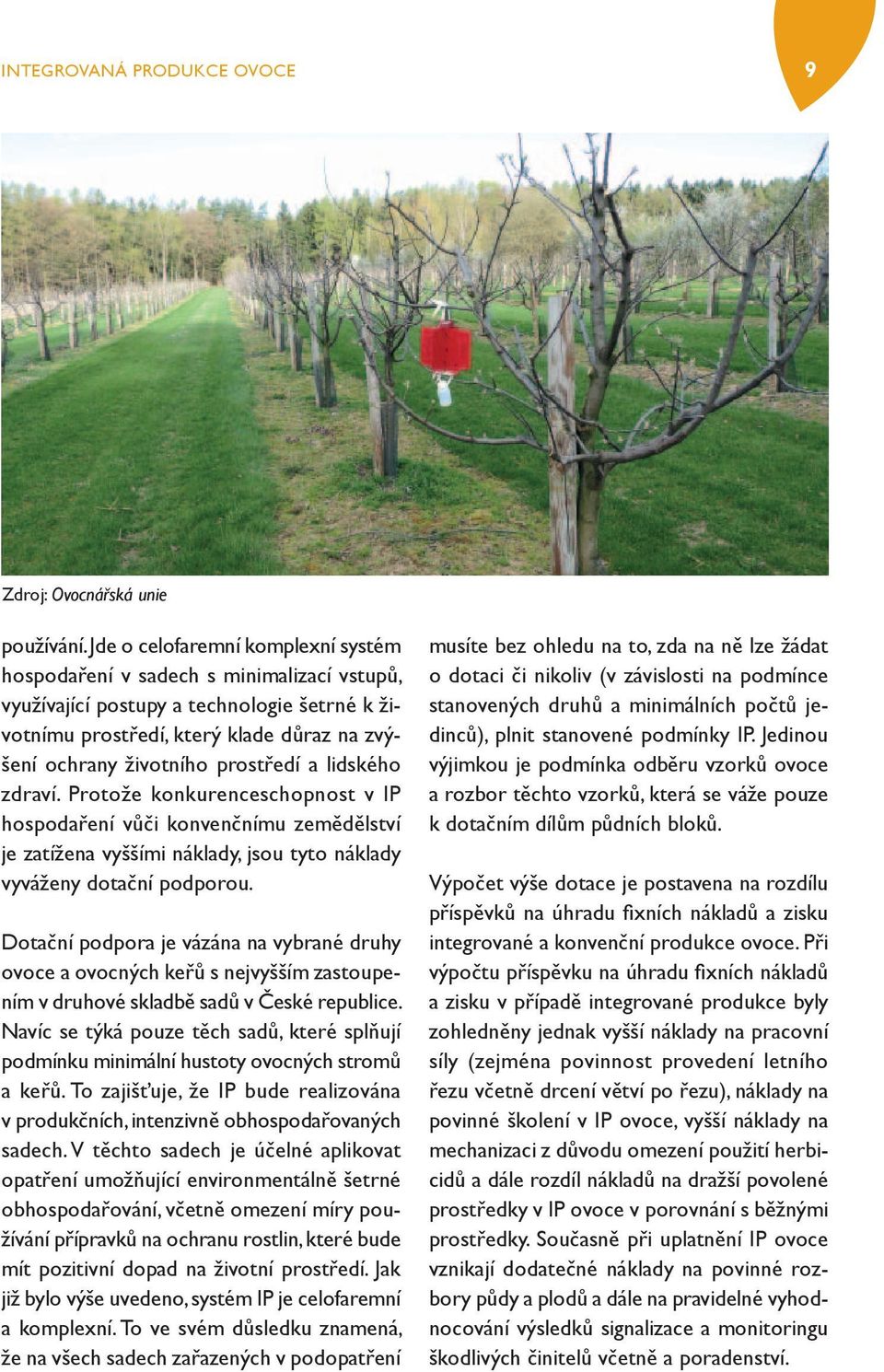 INTEGROVANÁ PRODUKCE OVOCE

9

Zdroj: Ovocnářská unie

používání. Jde o celofaremní komplexní systém hospodaření v sadech s minimalizací vstupů, využívající postupy a technologie šetrné k životnímu prostředí, který klade důraz na zvýšení ochrany životního prostředí a lidského zdraví. Protože konkurenceschopnost v IP hospodaření vůči konvenčnímu zemědělství je zatížena vyššími náklady, jsou tyto náklady vyváženy dotační podporou.

Dotační podpora je vázána na vybrané druhy ovoce a ovocných keřů s nejvyšším zastoupením v druhové skladbě sadů v České republice. Navíc se týká pouze těch sadů, které splňují podmínku minimální hustoty ovocných stromů a keřů. To zajišťuje, že IP bude realizována v produkčních, intenzivně obhospodařovaných sadech. V těchto sadech je účelné aplikovat opatření umožňující environmentálně šetrné obhospodařování, včetně omezení míry používání přípravků na ochranu rostlin, které bude mít pozitivní dopad na životní prostředí. Jak již bylo výše uvedeno, systém IP je celofaremní a komplexní. To ve svém důsledku znamená, že na všech sadech zařazených v podopatření musíte bez ohledu na to, zda na ně lze žádat o dotaci či nikoliv (v závislosti na podmínce stanovených druhů a minimálních počtů jedinců), plnit stanovené podmínky IP. Jedinou výjimkou je podmínka odběru vzorků ovoce a rozbor těchto vzorků, která se váže pouze k dotačním dílům půdních bloků.

Výpočet výše dotace je postavena na rozdílu příspěvků na úhradu fixních nákladů a zisku integrované a konvenční produkce ovoce. Při výpočtu příspěvku na úhradu fixních nákladů a zisku v případě integrované produkce byly zohledněny jednak vyšší náklady na pracovní síly (zejména povinnost provedení letního řezu včetně drcení větví po řezu), náklady na povinné školení v IP ovoce, vyšší náklady na mechanizaci z důvodu omezení použití herbicidů a dále rozdíl nákladů na dražší povolené prostředky v IP ovoce v porovnání s běžnými prostředky. Současně při uplatnění IP ovoce vznikají dodatečné náklady na povinné rozbory půdy a plodů a dále na pravidelné vyhodnocování výsledků signalizace a monitoringu škodlivých činitelů včetně a poradenství.